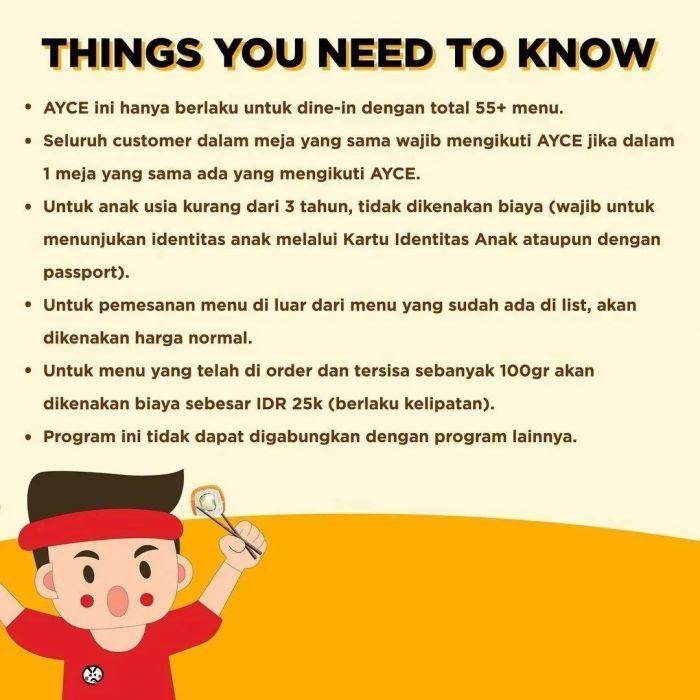 THINGS YOU NEED TO KNOW

• AYCE ini hanya berlaku untuk dine-in dengan total 55+ menu.

• Seluruh customer dalam meja yang sama wajib mengikuti AYCE jika dalam 1 meja yang sama ada yang mengikuti AYCE.

• Untuk anak usia kurang dari 3 tahun, tidak dikenakan biaya (wajib untuk menunjukan identitas anak melalui Kartu Identitas Anak ataupun dengan passport).

• Untuk pemesanan menu di luar dari menu yang sudah ada di list, akan dikenakan harga normal.

• Untuk menu yang telah di order dan tersisa sebanyak 100gr akan dikenakan biaya sebesar IDR 25k (berlaku kelipatan).

• Program ini tidak dapat digabungkan dengan program lainnya.